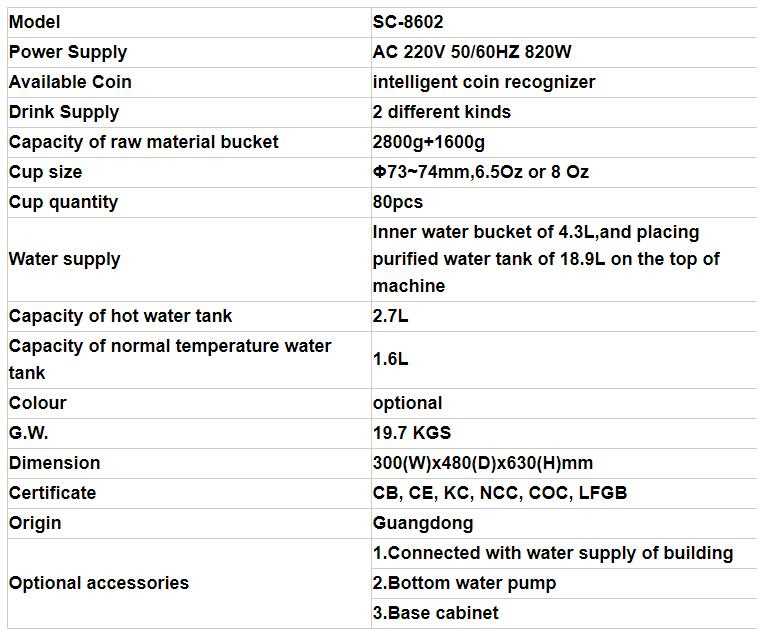 | Model | SC-8602 |
|---|---|
| Power Supply | AC 220V 50/60HZ 820W |
| Available Coin | intelligent coin recognizer |
| Drink Supply | 2 different kinds |
| Capacity of raw material bucket | 2800g+1600g |
| Cup size | Φ73~74mm,6.5Oz or 8 Oz |
| Cup quantity | 80pcs |
| Water supply | Inner water bucket of 4.3L,and placing purified water tank of 18.9L on the top of machine |
| Capacity of hot water tank | 2.7L |
| Capacity of normal temperature water tank | 1.6L |
| Colour | optional |
| G.W. | 19.7 KGS |
| Dimension | 300(W)x480(D)x630(H)mm |
| Certificate | CB, CE, KC, NCC, COC, LFGB |
| Origin | Guangdong |
| Optional accessories | 1.Connected with water supply of building |
| | 2.Bottom water pump |
| | 3.Base cabinet |